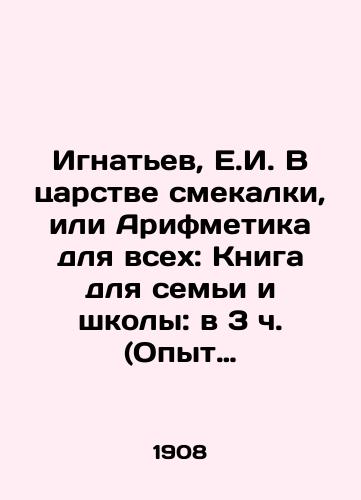 Игнатьев, Е.И. В царстве смекалки, или Арифметика для всех: Книга для семьи и школы: в 3 ч. (Опыт…

1908